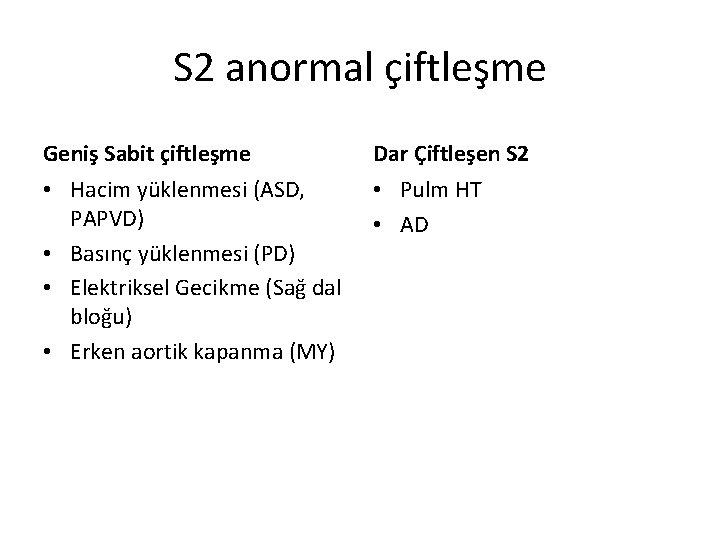 S2 anormal çiftleşme

Geniş Sabit çiftleşme

• Hacim yüklenmesi (ASD, PAPVD)
• Basınç yüklenmesi (PD)
• Elektriksel Gecikme (Sağ dal bloğu)
• Erken aortik kapanma (MY)

Dar Çiftleşen S2

• Pulm HT
• AD